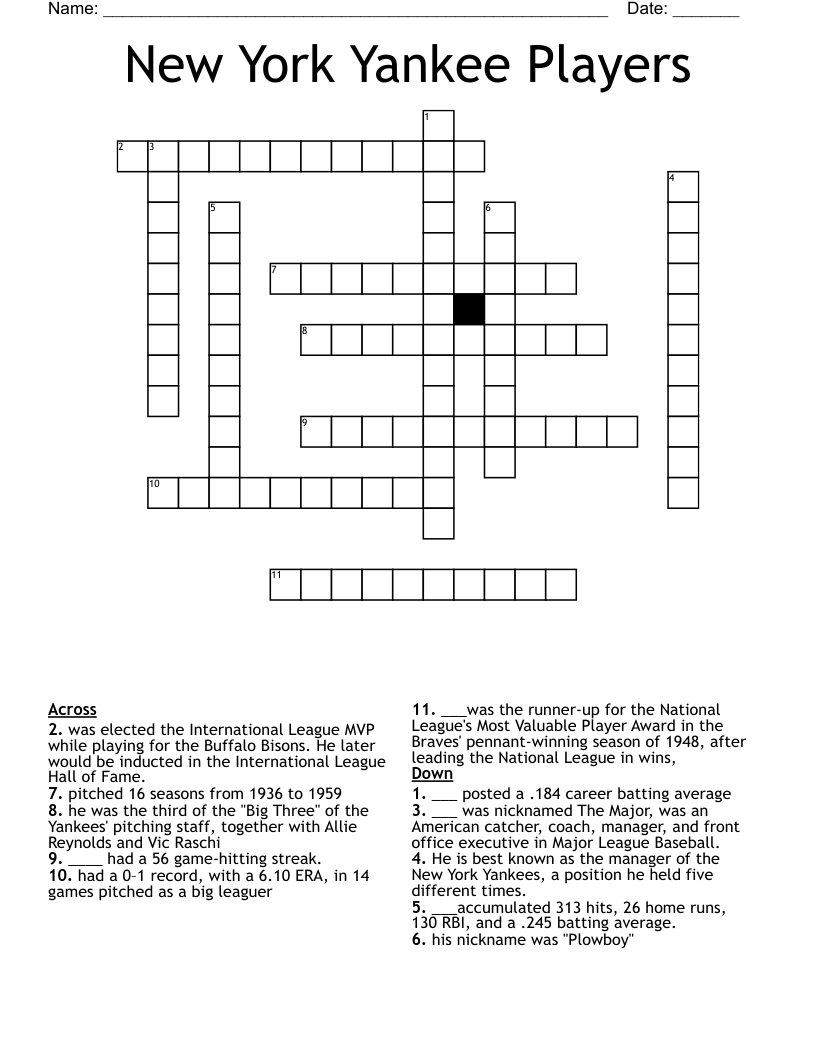 Name: ______________________________________________________ Date: _______

New York Yankee Players

1
2 3
4
5 6
7
8
9
10
11

Across
2. was elected the International League MVP while playing for the Buffalo Bisons. He later would be inducted in the International League Hall of Fame.
7. pitched 16 seasons from 1936 to 1959
8. he was the third of the "Big Three" of the Yankees' pitching staff, together with Allie Reynolds and Vic Raschi
9. ____ had a 56 game-hitting streak.
10. had a 0–1 record, with a 6.10 ERA, in 14 games pitched as a big leaguer

11. ___was the runner-up for the National League's Most Valuable Player Award in the Braves' pennant-winning season of 1948, after leading the National League in wins,

Down
1. ___ posted a .184 career batting average
3. ___ was nicknamed The Major, was an American catcher, coach, manager, and front office executive in Major League Baseball.
4. He is best known as the manager of the New York Yankees, a position he held five different times.
5. ___accumulated 313 hits, 26 home runs, 130 RBI, and a .245 batting average.
6. his nickname was "Plowboy"